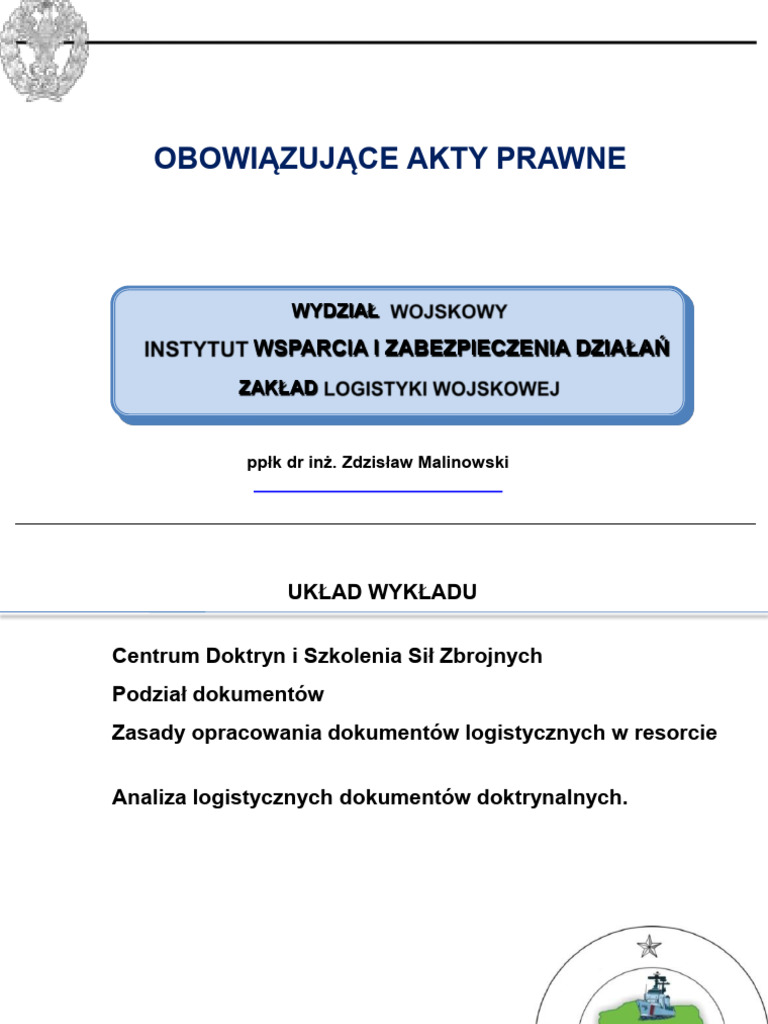 OBOWIĄZUJĄCE AKTY PRAWNE

WYDZIAŁ WOJSKOWY
INSTYTUT WSPARCIA I ZABEZPIECZENIA DZIAŁAŃ
ZAKŁAD LOGISTYKI WOJSKOWEJ

ppłk dr inż. Zdzisław Malinowski

UKŁAD WYKŁADU

Centrum Doktryn i Szkolenia Sił Zbrojnych
Podział dokumentów
Zasady opracowania dokumentów logistycznych w resorcie

Analiza logistycznych dokumentów doktrynalnych.